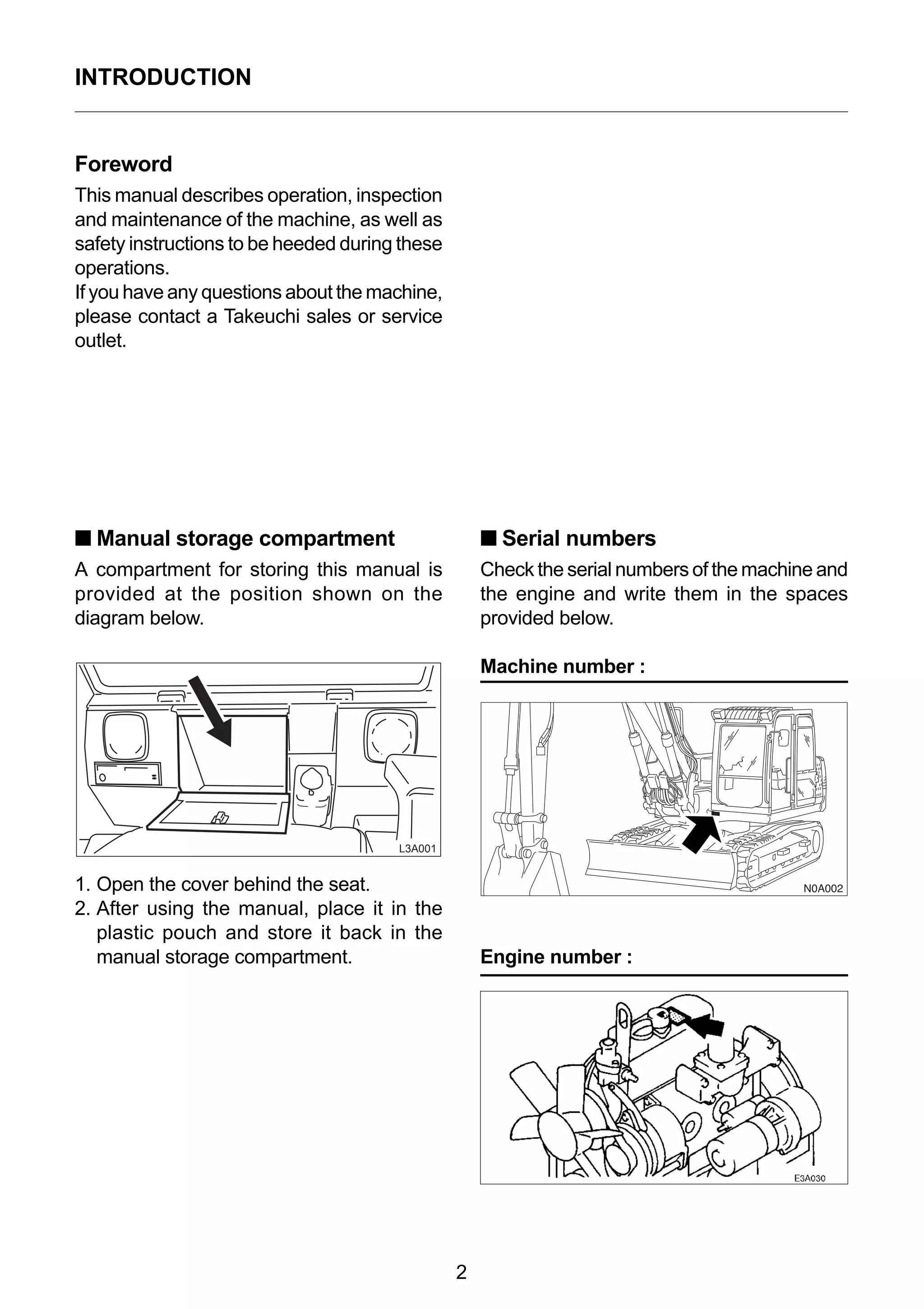 INTRODUCTION

Foreword

This manual describes operation, inspection and maintenance of the machine, as well as safety instructions to be heeded during these operations.
If you have any questions about the machine, please contact a Takeuchi sales or service outlet.

■ Manual storage compartment

A compartment for storing this manual is provided at the position shown on the diagram below.

L3A001

1. Open the cover behind the seat.
2. After using the manual, place it in the plastic pouch and store it back in the manual storage compartment.

■ Serial numbers

Check the serial numbers of the machine and the engine and write them in the spaces provided below.

Machine number :

N0A002

Engine number :

E3A030

2